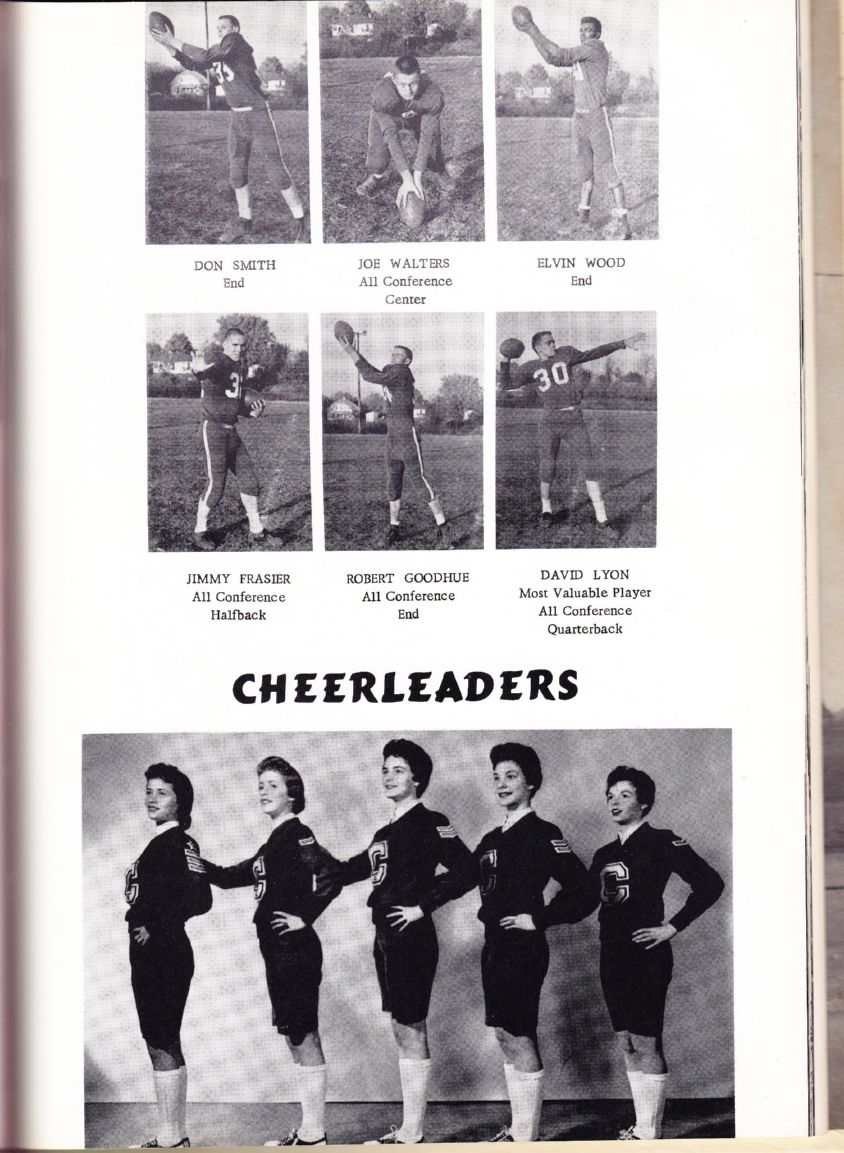 DON SMITH
End

JOE WALTERS
All Conference
Center

ELVIN WOOD
End

JIMMY FRASIER
All Conference
Halfback

ROBERT GOODHUE
All Conference
End

DAVID LYON
Most Valuable Player
All Conference
Quarterback

CHEERLEADERS